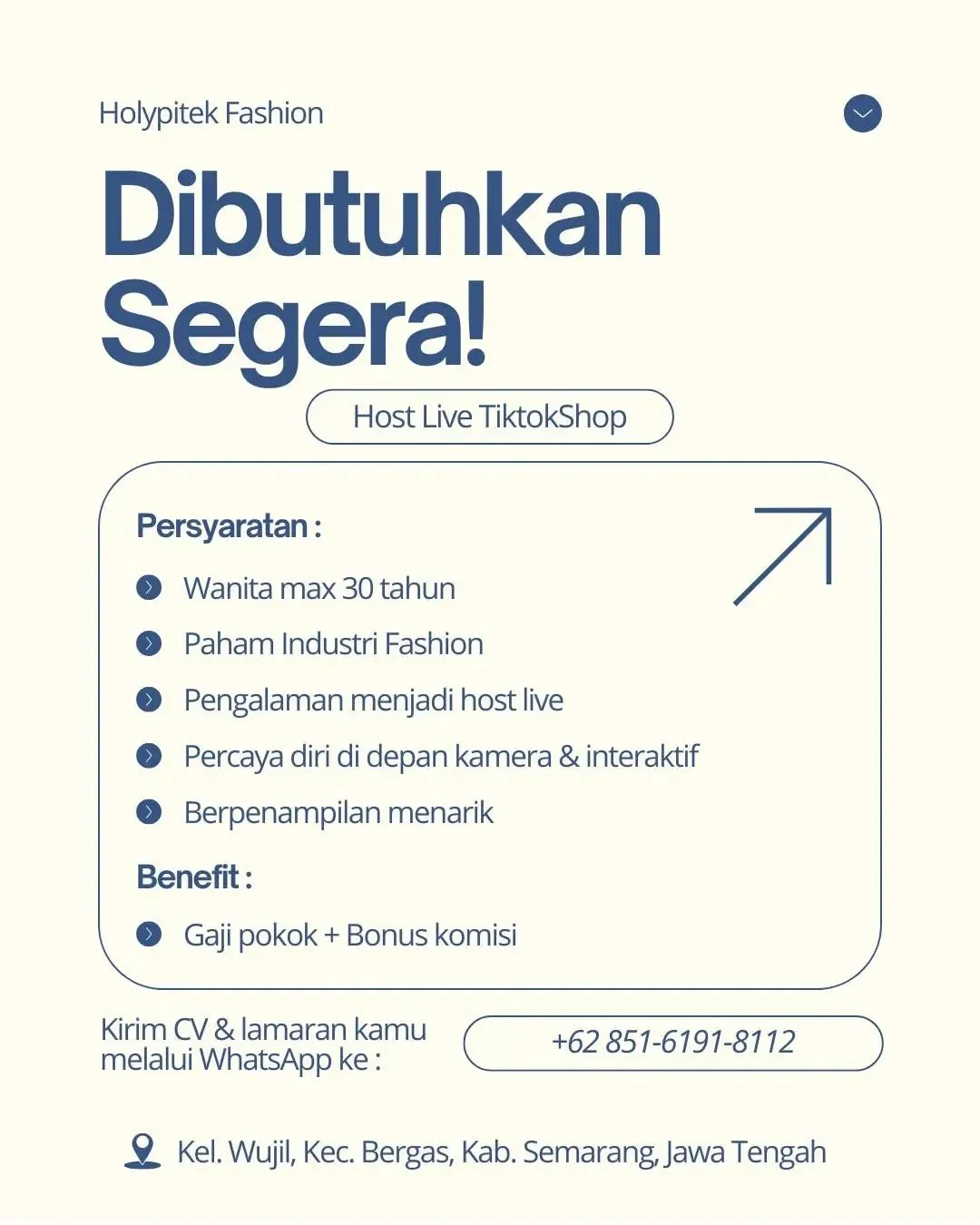 Holypitek Fashion

Dibutuhkan Segera!

Host Live TiktokShop

Persyaratan :

Wanita max 30 tahun

Paham Industri Fashion

Pengalaman menjadi host live

Percaya diri di depan kamera & interaktif

Berpenampilan menarik

Benefit :

Gaji pokok + Bonus komisi

Kirim CV & lamaran kamu melalui WhatsApp ke :

+62 851-6191-8112

Kel. Wujil, Kec. Bergas, Kab. Semarang, Jawa Tengah